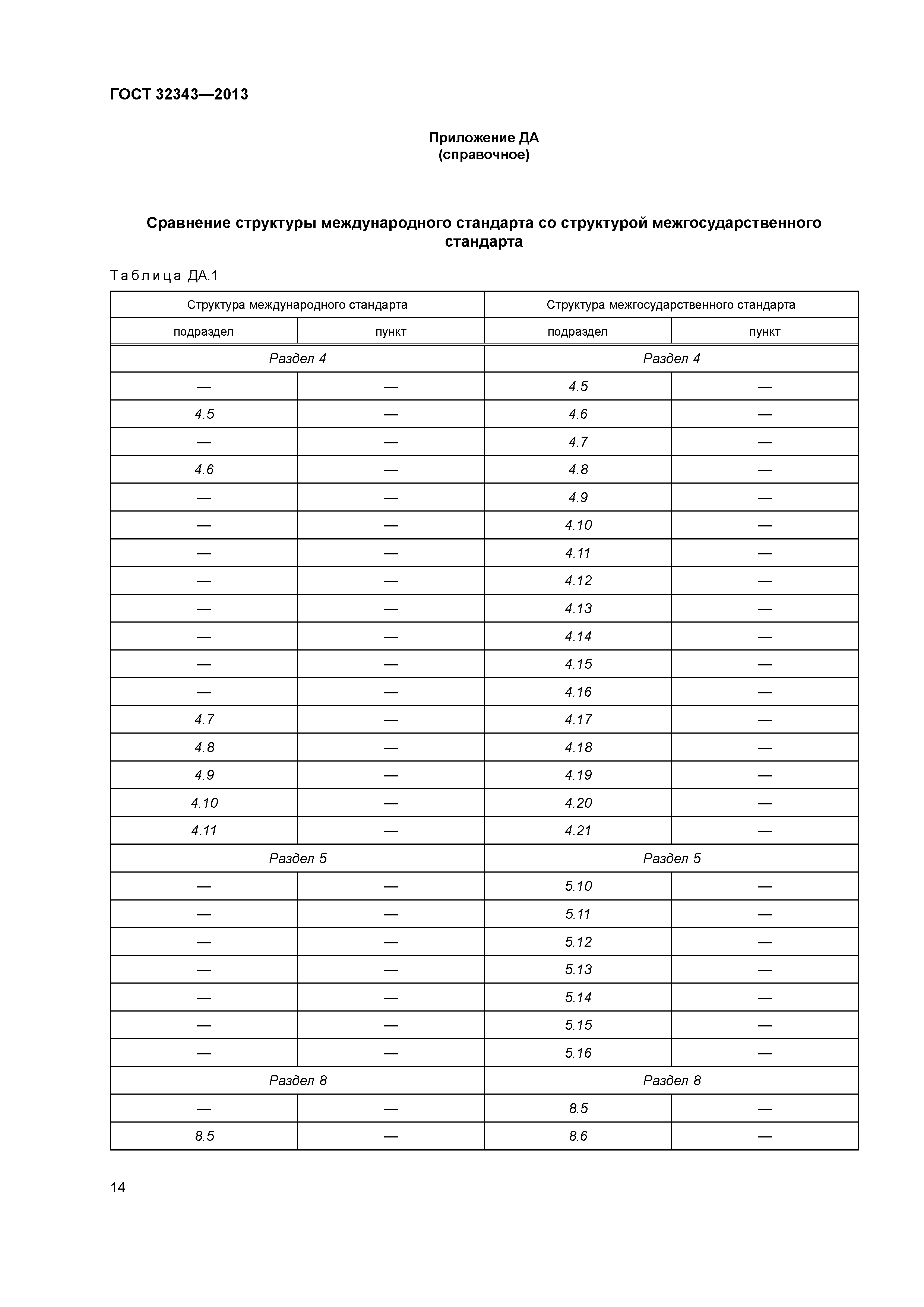 ГОСТ 32343—2013

Приложение ДА
(справочное)

Сравнение структуры международного стандарта со структурой межгосударственного стандарта

Таблица ДА.1

| Структура международного стандарта | | Структура межгосударственного стандарта | |
|---|---|---|---|
| подраздел | пункт | подраздел | пункт |
| Раздел 4 | | Раздел 4 | |
| — | — | 4.5 | — |
| 4.5 | — | 4.6 | — |
| — | — | 4.7 | — |
| 4.6 | — | 4.8 | — |
| — | — | 4.9 | — |
| — | — | 4.10 | — |
| — | — | 4.11 | — |
| — | — | 4.12 | — |
| — | — | 4.13 | — |
| — | — | 4.14 | — |
| — | — | 4.15 | — |
| — | — | 4.16 | — |
| 4.7 | — | 4.17 | — |
| 4.8 | — | 4.18 | — |
| 4.9 | — | 4.19 | — |
| 4.10 | — | 4.20 | — |
| 4.11 | — | 4.21 | — |
| Раздел 5 | | Раздел 5 | |
| — | — | 5.10 | — |
| — | — | 5.11 | — |
| — | — | 5.12 | — |
| — | — | 5.13 | — |
| — | — | 5.14 | — |
| — | — | 5.15 | — |
| — | — | 5.16 | — |
| Раздел 8 | | Раздел 8 | |
| — | — | 8.5 | — |
| 8.5 | — | 8.6 | — |

14